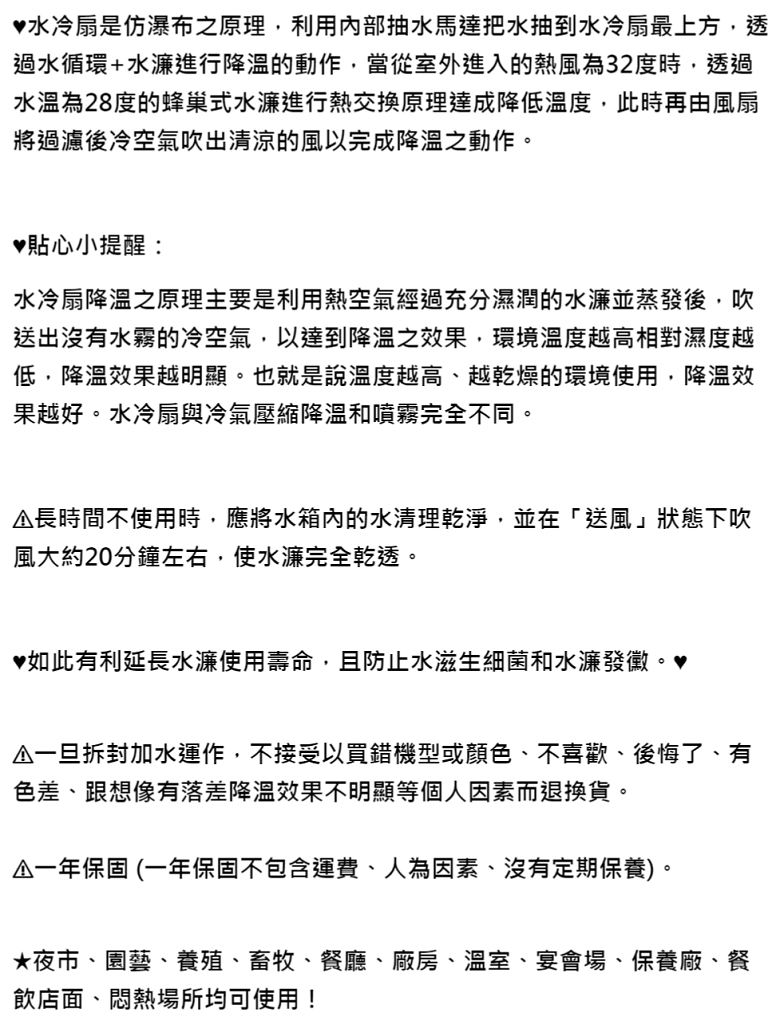 ♥水冷扇是仿瀑布之原理，利用內部抽水馬達把水抽到水冷扇最上方，透過水循環+水濂進行降溫的動作，當從室外進入的熱風為32度時，透過水溫為28度的蜂巢式水濂進行熱交換原理達成降低溫度，此時再由風扇將過濾後冷空氣吹出清涼的風以完成降溫之動作。

♥貼心小提醒：

水冷扇降溫之原理主要是利用熱空氣經過充分濕潤的水濂並蒸發後，吹送出沒有水霧的冷空氣，以達到降溫之效果，環境溫度越高相對濕度越低，降溫效果越明顯。也就是說溫度越高、越乾燥的環境使用，降溫效果越好。水冷扇與冷氣壓縮降溫和噴霧完全不同。

⚠長時間不使用時，應將水箱內的水清理乾淨，並在「送風」狀態下吹風大約20分鐘左右，使水濂完全乾透。

♥如此有利延長水濂使用壽命，且防止水滋生細菌和水濂發黴。♥

⚠一旦拆封加水運作，不接受以買錯機型或顏色、不喜歡、後悔了、有色差、跟想像有落差降溫效果不明顯等個人因素而退換貨。

⚠一年保固 (一年保固不包含運費、人為因素、沒有定期保養)。

★夜市、園藝、養殖、畜牧、餐廳、廠房、溫室、宴會場、保養廠、餐飲店面、悶熱場所均可使用！